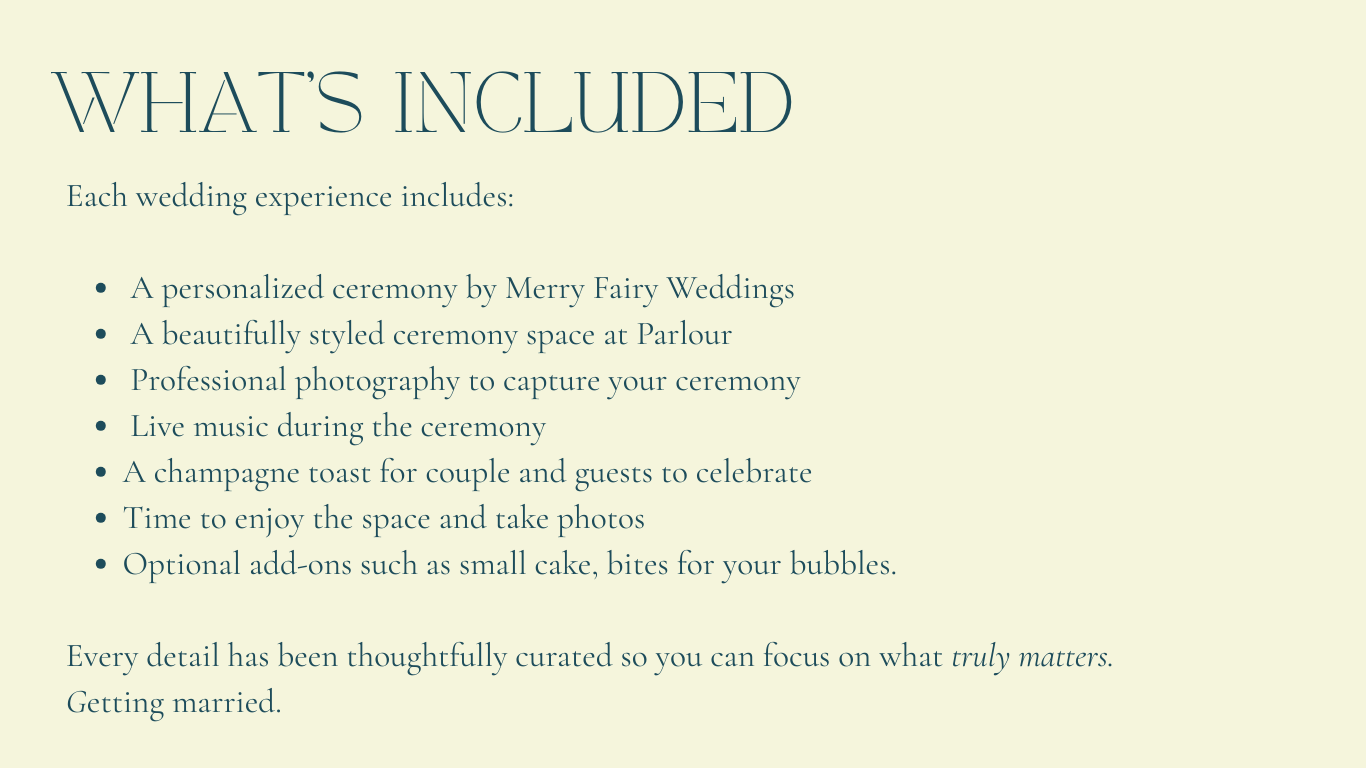 WHAT'S INCLUDED

Each wedding experience includes:

• A personalized ceremony by Merry Fairy Weddings
• A beautifully styled ceremony space at Parlour
• Professional photography to capture your ceremony
• Live music during the ceremony
• A champagne toast for couple and guests to celebrate
• Time to enjoy the space and take photos
• Optional add-ons such as small cake, bites for your bubbles.

Every detail has been thoughtfully curated so you can focus on what truly matters. Getting married.